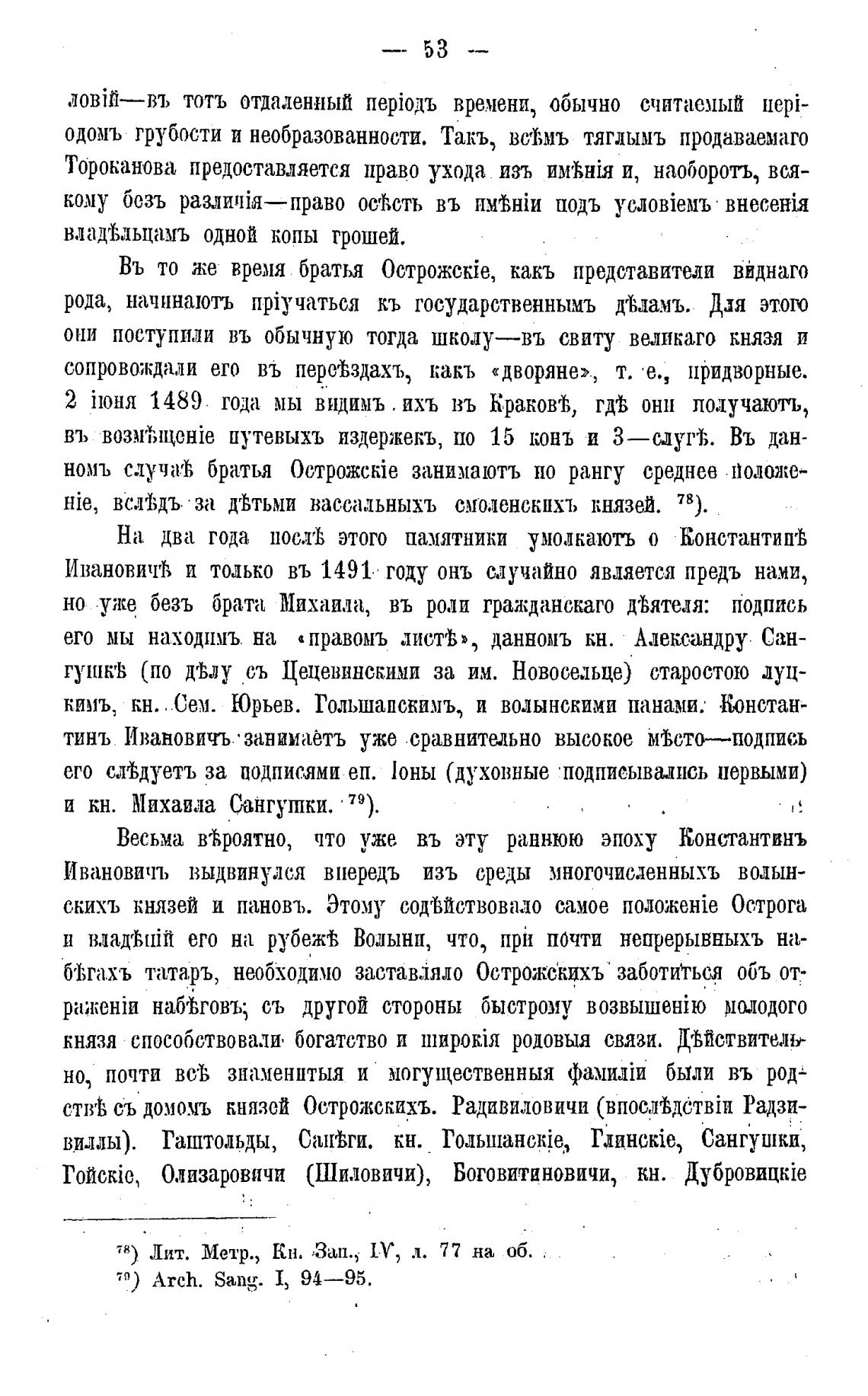 — 53 —

ловій—въ тотъ отдаленный періодъ времени, обычно считаемый періодомъ грубости и необразованности. Такъ, всѣмъ тяглымъ продаваемаго Тороканова предоставляется право ухода изъ имѣнія и, наоборотъ, всякому безъ различія—право осѣсть въ имѣніи подъ условіемъ внесенія владѣльцамъ одной копы грошей.

Въ то же время братья Острожскіе, какъ представители виднаго рода, начинаютъ пріучаться къ государственнымъ дѣламъ. Для этого они поступили въ обычную тогда школу—въ свиту великаго князя и сопровождали его въ переѣздахъ, какъ «дворяне», т. е., придворные. 2 іюня 1489 года мы видимъ ихъ въ Краковѣ, гдѣ они получаютъ, въ возмѣщеніе путевыхъ издержекъ, по 15 конъ и 3—слугѣ. Въ данномъ случаѣ братья Острожскіе занимаютъ по рангу среднее положеніе, вслѣдъ за дѣтьми вассальныхъ смоленскихъ князей. $^{78}$).

На два года послѣ этого памятники умолкаютъ о Константинѣ Ивановичѣ и только въ 1491 году онъ случайно является предъ нами, но уже безъ брата Михаила, въ роли гражданскаго дѣятеля: подпись его мы находимъ на «правомъ листѣ», данномъ кн. Александру Сангушкѣ (по дѣлу съ Цецевинскими за им. Новосельце) старостою луцкимъ, кн. Сем. Юрьев. Гольшанскимъ, и волынскими панами. Константинъ Ивановичъ занимаетъ уже сравнительно высокое мѣсто—подпись его слѣдуетъ за подписями еп. Іоны (духовные подписывались первыми) и кн. Михаила Сангушки. $^{79}$).

Весьма вѣроятно, что уже въ эту раннюю эпоху Константинъ Ивановичъ выдвинулся впередъ изъ среды многочисленныхъ волынскихъ князей и пановъ. Этому содѣйствовало самое положеніе Острога и владѣній его на рубежѣ Волыни, что, при почти непрерывныхъ набѣгахъ татаръ, необходимо заставляло Острожскихъ заботиться объ отраженіи набѣговъ; съ другой стороны быстрому возвышенію молодого князя способствовали богатство и широкія родовыя связи. Дѣйствительно, почти всѣ знаменитыя и могущественныя фамиліи были въ родствѣ съ домомъ князей Острожскихъ. Радивиловичи (впослѣдствіи Радзивиллы). Гаштольды, Сапѣги. кн. Гольшанскіе, Глинскіе, Сангушки, Гойскіе, Олизаровичи (Шиловичи), Боговитиновичи, кн. Дубровицкіе

$^{78}$) Лит. Метр., Кн. Зап., IV, л. 77 на об.
$^{79}$) Arch. Sang. I, 94—95.